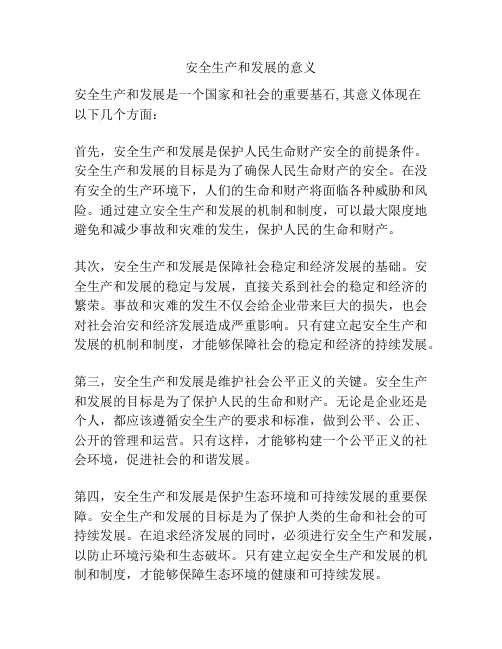 安全生产和发展的意义

安全生产和发展是一个国家和社会的重要基石,其意义体现在以下几个方面：

首先，安全生产和发展是保护人民生命财产安全的前提条件。安全生产和发展的目标是为了确保人民生命财产的安全。在没有安全的生产环境下，人们的生命和财产将面临各种威胁和风险。通过建立安全生产和发展的机制和制度，可以最大限度地避免和减少事故和灾难的发生，保护人民的生命和财产。

其次，安全生产和发展是保障社会稳定和经济发展的基础。安全生产和发展的稳定与发展，直接关系到社会的稳定和经济的繁荣。事故和灾难的发生不仅会给企业带来巨大的损失，也会对社会治安和经济发展造成严重影响。只有建立起安全生产和发展的机制和制度，才能够保障社会的稳定和经济的持续发展。

第三，安全生产和发展是维护社会公平正义的关键。安全生产和发展的目标是为了保护人民的生命和财产。无论是企业还是个人，都应该遵循安全生产的要求和标准，做到公平、公正、公开的管理和运营。只有这样，才能够构建一个公平正义的社会环境，促进社会的和谐发展。

第四，安全生产和发展是保护生态环境和可持续发展的重要保障。安全生产和发展的目标是为了保护人类的生命和社会的可持续发展。在追求经济发展的同时，必须进行安全生产和发展，以防止环境污染和生态破坏。只有建立起安全生产和发展的机制和制度，才能够保障生态环境的健康和可持续发展。